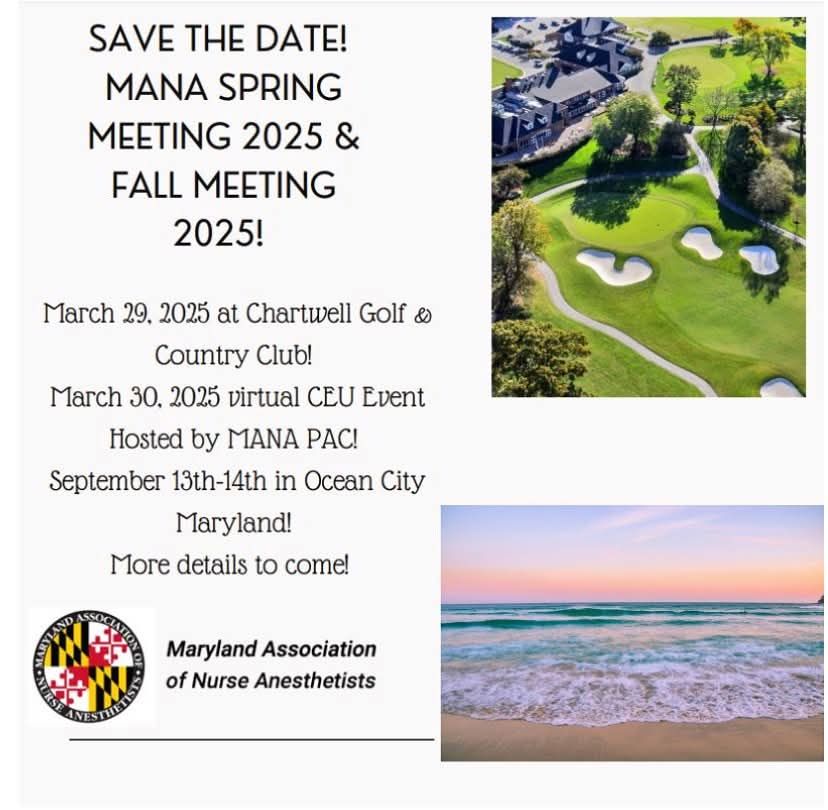 SAVE THE DATE! MANA SPRING MEETING 2025 & FALL MEETING 2025!

March 29, 2025 at Chartwell Golf & Country Club!
March 30, 2025 virtual CEU Event Hosted by MANA PAC!
September 13th-14th in Ocean City Maryland!
More details to come!

MARYLAND ASSOCIATION OF NURSE ANESTHETISTS

Maryland Association of Nurse Anesthetists